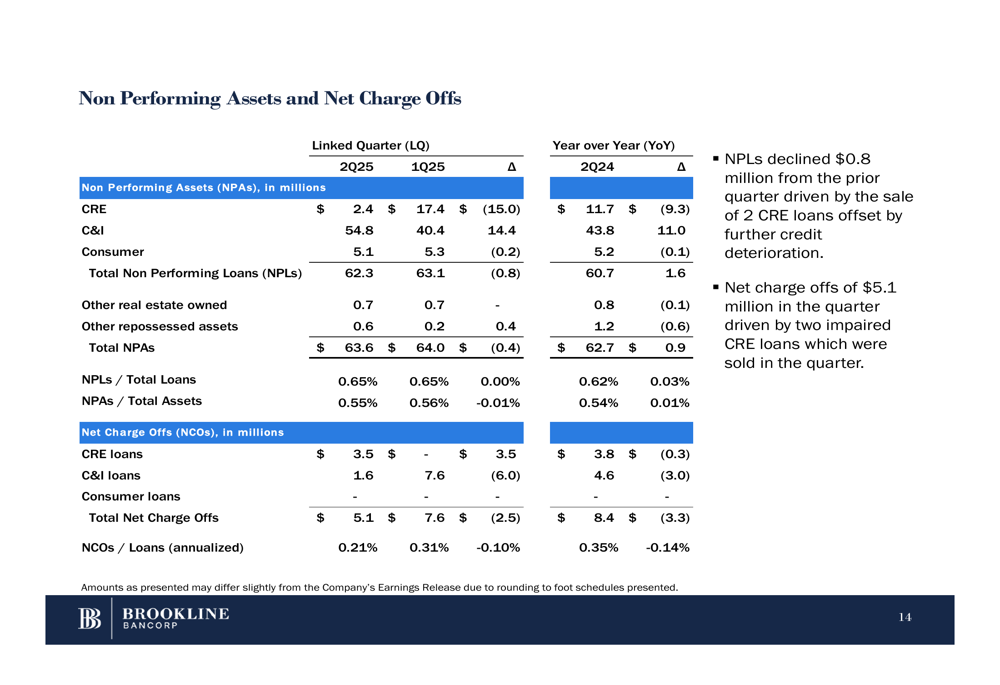 Non Performing Assets and Net Charge Offs

| | Linked Quarter (LQ) | | | Year over Year (YoY) | |
|---|---|---|---|---|---|
| | 2Q25 | 1Q25 | Δ | 2Q24 | Δ |
| Non Performing Assets (NPAs), in millions | | | | | |
| CRE | $ 2.4 | $ 17.4 | $ (15.0) | $ 11.7 | $ (9.3) |
| C&I | 54.8 | 40.4 | 14.4 | 43.8 | 11.0 |
| Consumer | 5.1 | 5.3 | (0.2) | 5.2 | (0.1) |
| Total Non Performing Loans (NPLs) | 62.3 | 63.1 | (0.8) | 60.7 | 1.6 |
| Other real estate owned | 0.7 | 0.7 | - | 0.8 | (0.1) |
| Other repossessed assets | 0.6 | 0.2 | 0.4 | 1.2 | (0.6) |
| Total NPAs | $ 63.6 | $ 64.0 | $ (0.4) | $ 62.7 | $ 0.9 |
| NPLs / Total Loans | 0.65% | 0.65% | 0.00% | 0.62% | 0.03% |
| NPAs / Total Assets | 0.55% | 0.56% | -0.01% | 0.54% | 0.01% |
| Net Charge Offs (NCOs), in millions | | | | | |
| CRE loans | $ 3.5 | $ - | $ 3.5 | $ 3.8 | $ (0.3) |
| C&I loans | 1.6 | 7.6 | (6.0) | 4.6 | (3.0) |
| Consumer loans | - | - | - | - | - |
| Total Net Charge Offs | $ 5.1 | $ 7.6 | $ (2.5) | $ 8.4 | $ (3.3) |
| NCOs / Loans (annualized) | 0.21% | 0.31% | -0.10% | 0.35% | -0.14% |

▪ NPLs declined $0.8 million from the prior quarter driven by the sale of 2 CRE loans offset by further credit deterioration.

▪ Net charge offs of $5.1 million in the quarter driven by two impaired CRE loans which were sold in the quarter.

Amounts as presented may differ slightly from the Company's Earnings Release due to rounding to foot schedules presented.

BROOKLINE BANCORP

14